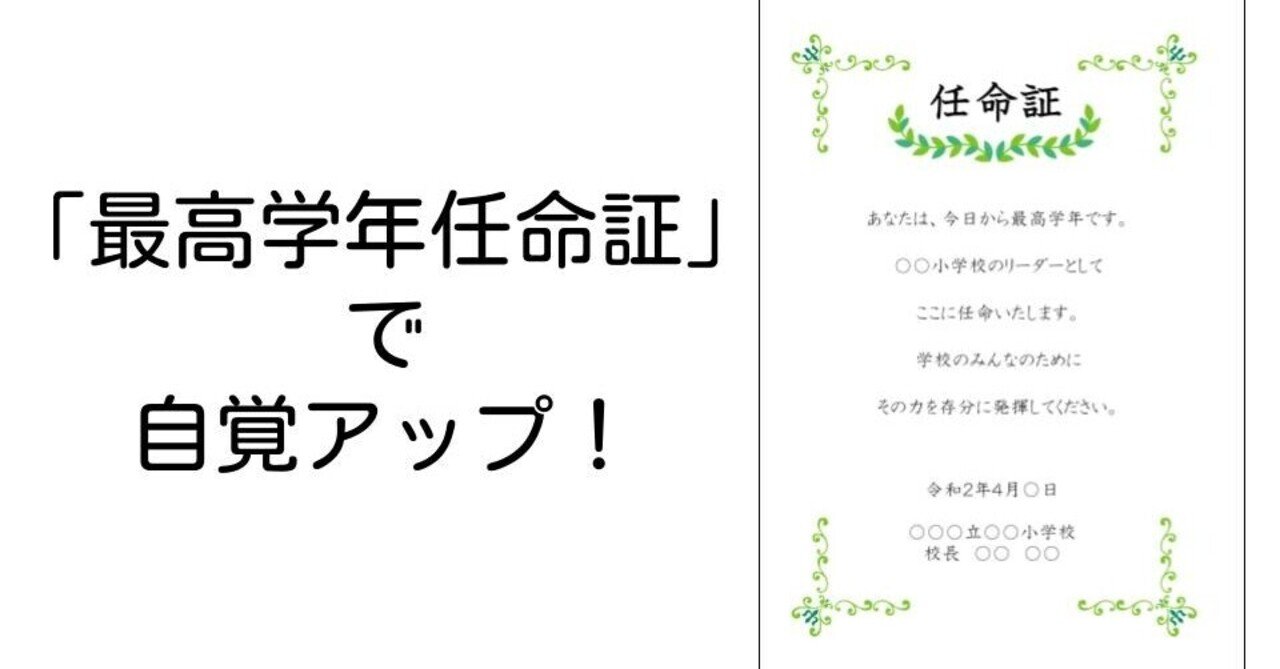 「最高学年任命証」
で
自覚アップ！

任命証

あなたは、今日から最高学年です。

○○小学校のリーダーとして

ここに任命いたします。

学校のみんなのために

その力を存分に発揮してください。

令和2年4月○日

○○○立○○小学校
校長　○○　○○